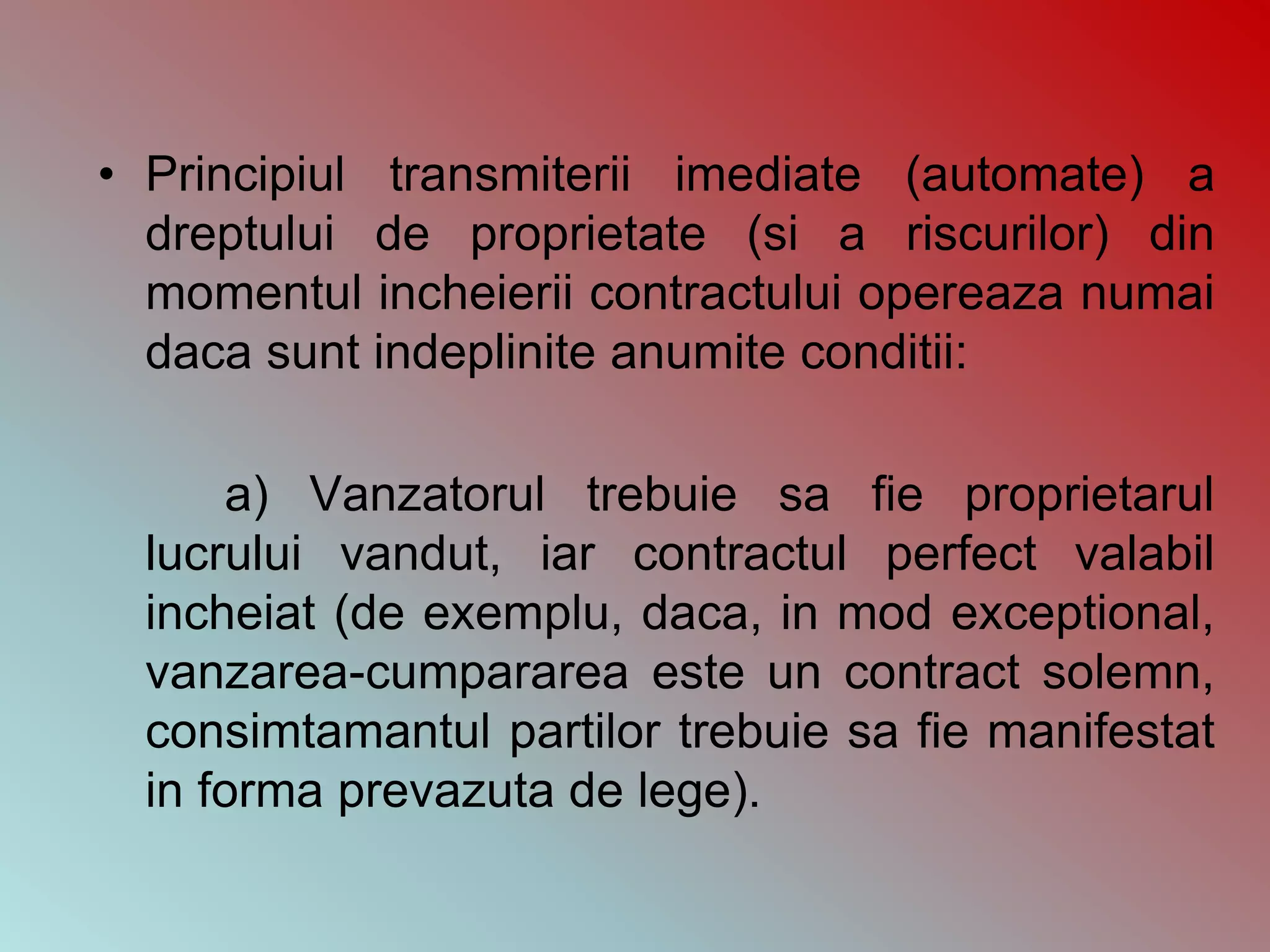 • Principiul transmiterii imediate (automate) a dreptului de proprietate (si a riscurilor) din momentul incheierii contractului opereaza numai daca sunt indeplinite anumite conditii:

a) Vanzatorul trebuie sa fie proprietarul lucrului vandut, iar contractul perfect valabil incheiat (de exemplu, daca, in mod exceptional, vanzarea-cumpararea este un contract solemn, consimtamantul partilor trebuie sa fie manifestat in forma prevazuta de lege).